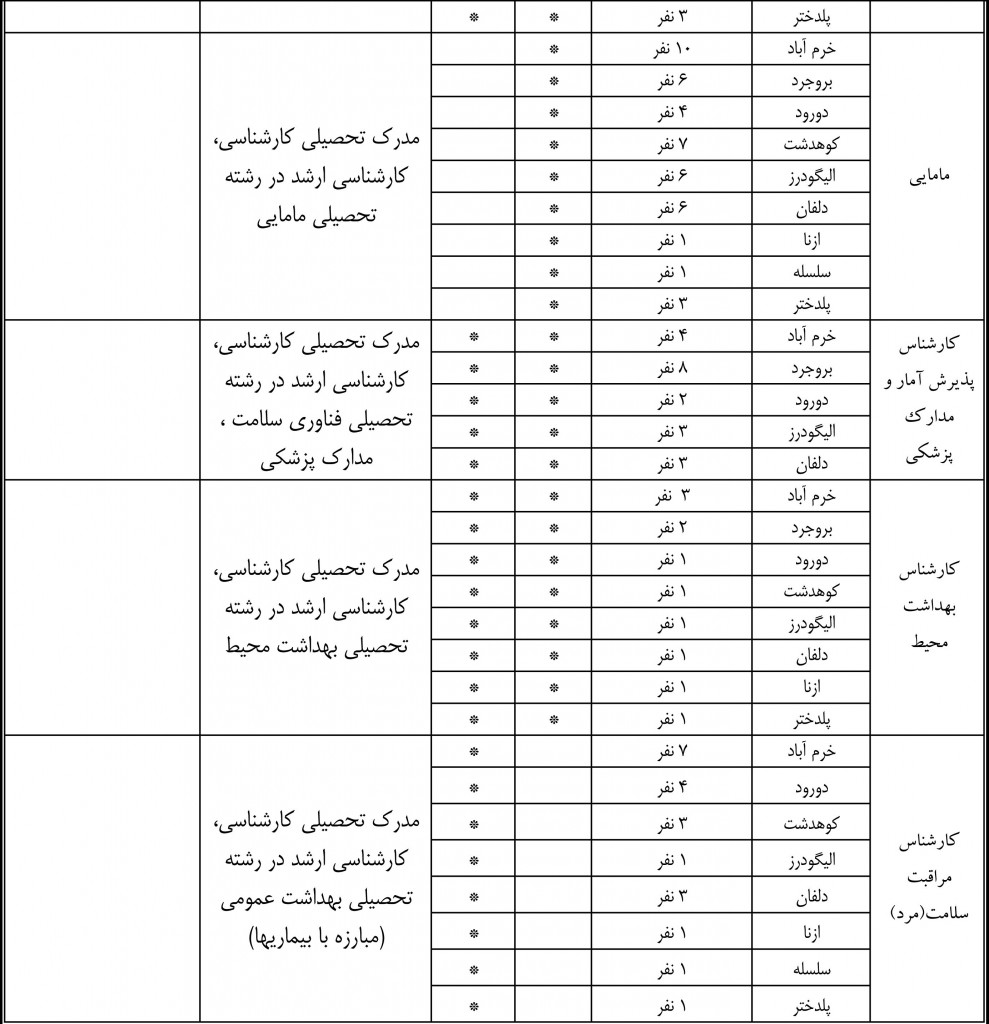 | | پلدختر | ۳ نفر | * | * | | |
|---|---|---|---|---|---|---|
| مامایی | خرم آباد | ۱۰ نفر | * | | مدرک تحصیلی کارشناسی، کارشناسی ارشد در رشته تحصیلی مامایی | |
| | بروجرد | ۶ نفر | * | | | |
| | دورود | ۴ نفر | * | | | |
| | کوهدشت | ۷ نفر | * | | | |
| | الیگودرز | ۶ نفر | * | | | |
| | دلفان | ۶ نفر | * | | | |
| | ازنا | ۱ نفر | * | | | |
| | سلسله | ۱ نفر | * | | | |
| | پلدختر | ۳ نفر | * | | | |
| کارشناس پذیرش آمار و مدارک پزشکی | خرم آباد | ۴ نفر | * | * | مدرک تحصیلی کارشناسی، کارشناسی ارشد در رشته تحصیلی فناوری سلامت ، مدارک پزشکی | |
| | بروجرد | ۸ نفر | * | * | | |
| | دورود | ۲ نفر | * | * | | |
| | الیگودرز | ۳ نفر | * | * | | |
| | دلفان | ۳ نفر | * | * | | |
| کارشناس بهداشت محیط | خرم آباد | ۳ نفر | * | * | مدرک تحصیلی کارشناسی، کارشناسی ارشد در رشته تحصیلی بهداشت محیط | |
| | بروجرد | ۲ نفر | * | * | | |
| | دورود | ۱ نفر | * | * | | |
| | کوهدشت | ۱ نفر | * | * | | |
| | الیگودرز | ۱ نفر | * | * | | |
| | دلفان | ۱ نفر | * | * | | |
| | ازنا | ۱ نفر | * | * | | |
| | پلدختر | ۱ نفر | * | * | | |
| کارشناس مراقبت سلامت(مرد) | خرم آباد | ۷ نفر | | * | مدرک تحصیلی کارشناسی، کارشناسی ارشد در رشته تحصیلی بهداشت عمومی (مبارزه با بیماریها) | |
| | دورود | ۴ نفر | | * | | |
| | کوهدشت | ۳ نفر | | * | | |
| | الیگودرز | ۱ نفر | | * | | |
| | دلفان | ۳ نفر | | * | | |
| | ازنا | ۱ نفر | | * | | |
| | سلسله | ۱ نفر | | * | | |
| | پلدختر | ۱ نفر | | * | | |